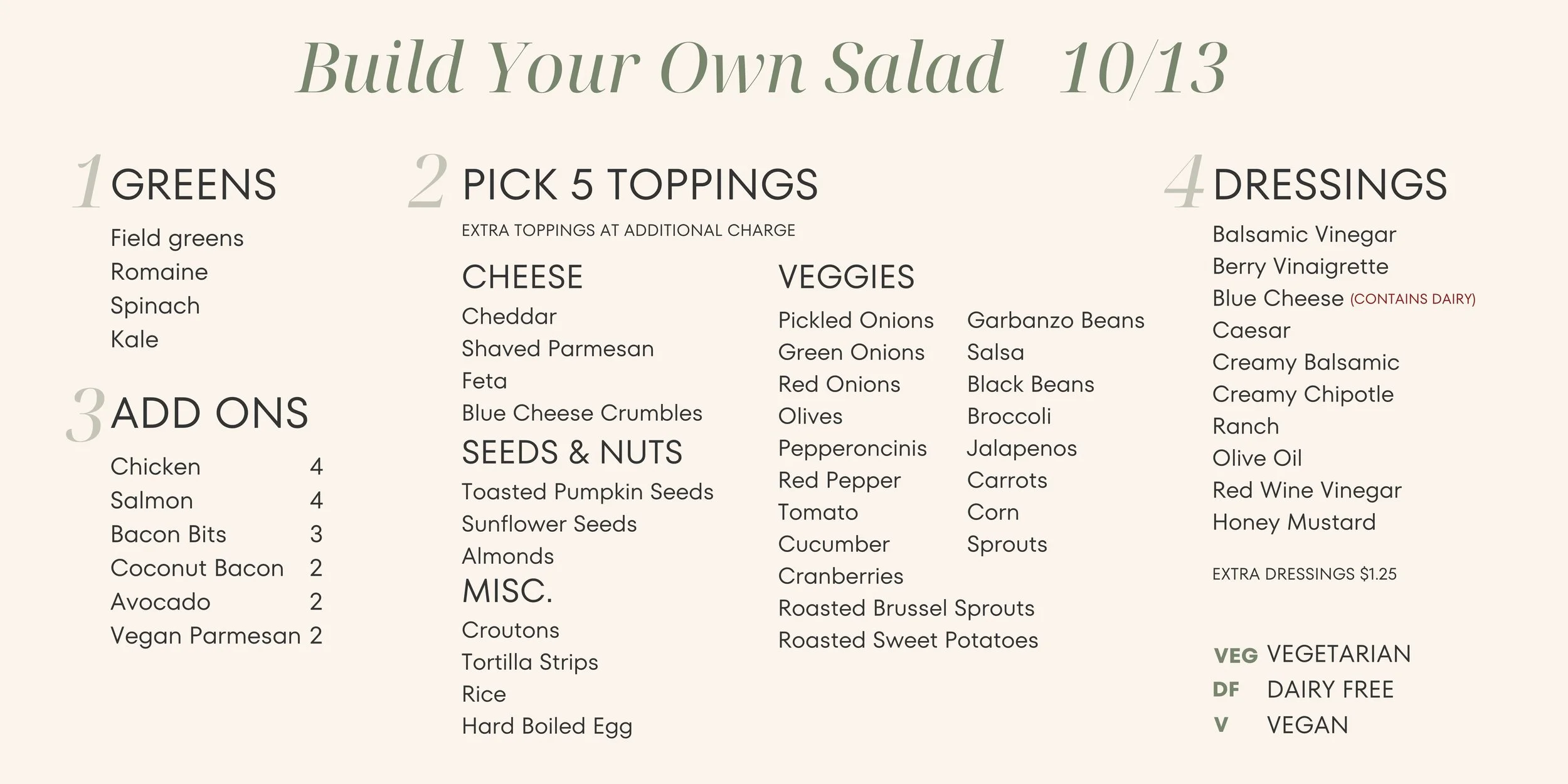 Build Your Own Salad 10/13

1 GREENS

Field greens
Romaine
Spinach
Kale

3 ADD ONS

Chicken 4
Salmon 4
Bacon Bits 3
Coconut Bacon 2
Avocado 2
Vegan Parmesan 2

2 PICK 5 TOPPINGS

EXTRA TOPPINGS AT ADDITIONAL CHARGE

CHEESE

Cheddar
Shaved Parmesan
Feta
Blue Cheese Crumbles

SEEDS & NUTS

Toasted Pumpkin Seeds
Sunflower Seeds
Almonds

MISC.

Croutons
Tortilla Strips
Rice
Hard Boiled Egg

VEGGIES

Pickled Onions
Green Onions
Red Onions
Olives
Pepperoncinis
Red Pepper
Tomato
Cucumber
Cranberries
Roasted Brussel Sprouts
Roasted Sweet Potatoes

Garbanzo Beans
Salsa
Black Beans
Broccoli
Jalapenos
Carrots
Corn
Sprouts

4 DRESSINGS

Balsamic Vinegar
Berry Vinaigrette
Blue Cheese (CONTAINS DAIRY)
Caesar
Creamy Balsamic
Creamy Chipotle
Ranch
Olive Oil
Red Wine Vinegar
Honey Mustard

EXTRA DRESSINGS $1.25

VEG VEGETARIAN
DF DAIRY FREE
V VEGAN